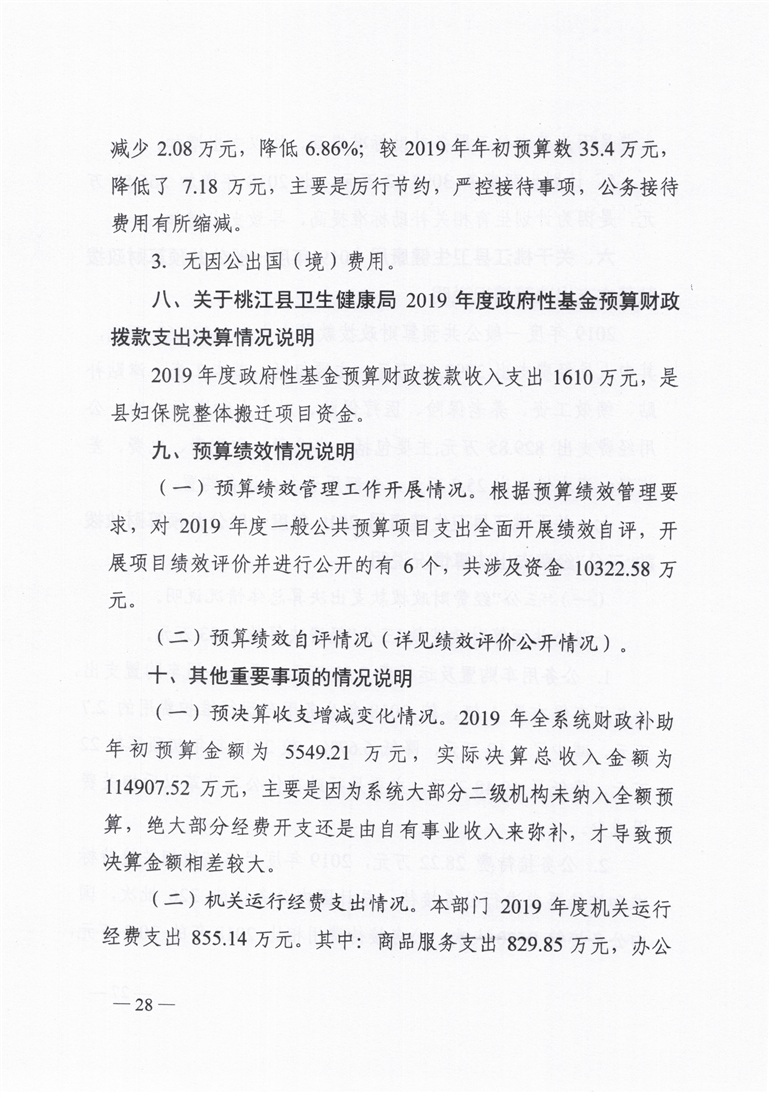 减少 2.08 万元，降低 6.86%；较 2019 年年初预算数 35.4 万元，降低了 7.18 万元，主要是厉行节约，严控接待事项，公务接待费用有所缩减。

3. 无因公出国（境）费用。

八、关于桃江县卫生健康局 2019 年度政府性基金预算财政拨款支出决算情况说明

2019 年度政府性基金预算财政拨款收入支出 1610 万元，是县妇保院整体搬迁项目资金。

九、预算绩效情况说明

（一）预算绩效管理工作开展情况。根据预算绩效管理要求，对 2019 年度一般公共预算项目支出全面开展绩效自评，开展项目绩效评价并进行公开的有 6 个，共涉及资金 10322.58 万元。

（二）预算绩效自评情况（详见绩效评价公开情况）。

十、其他重要事项的情况说明

（一）预决算收支增减变化情况。2019 年全系统财政补助年初预算金额为 5549.21 万元，实际决算总收入金额为 114907.52 万元，主要是因为系统大部分二级机构未纳入全额预算，绝大部分经费开支还是由自有事业收入来弥补，才导致预决算金额相差较大。

（二）机关运行经费支出情况。本部门 2019 年度机关运行经费支出 855.14 万元。其中：商品服务支出 829.85 万元，办公

— 28 —